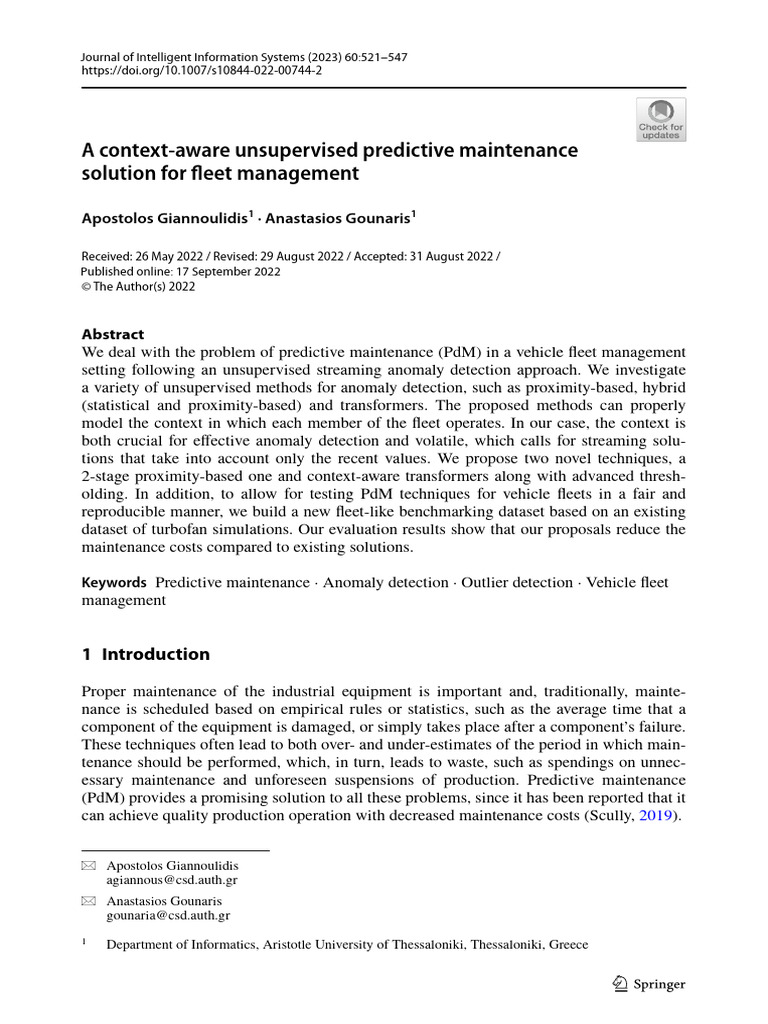 Journal of Intelligent Information Systems (2023) 60:521–547
https://doi.org/10.1007/s10844-022-00744-2

Check for updates

A context-aware unsupervised predictive maintenance solution for fleet management

Apostolos Giannoulidis$^1$ · Anastasios Gounaris$^1$

Received: 26 May 2022 / Revised: 29 August 2022 / Accepted: 31 August 2022 /
Published online: 17 September 2022
© The Author(s) 2022

Abstract
We deal with the problem of predictive maintenance (PdM) in a vehicle fleet management setting following an unsupervised streaming anomaly detection approach. We investigate a variety of unsupervised methods for anomaly detection, such as proximity-based, hybrid (statistical and proximity-based) and transformers. The proposed methods can properly model the context in which each member of the fleet operates. In our case, the context is both crucial for effective anomaly detection and volatile, which calls for streaming solutions that take into account only the recent values. We propose two novel techniques, a 2-stage proximity-based one and context-aware transformers along with advanced thresholding. In addition, to allow for testing PdM techniques for vehicle fleets in a fair and reproducible manner, we build a new fleet-like benchmarking dataset based on an existing dataset of turbofan simulations. Our evaluation results show that our proposals reduce the maintenance costs compared to existing solutions.

Keywords Predictive maintenance · Anomaly detection · Outlier detection · Vehicle fleet management

1 Introduction

Proper maintenance of the industrial equipment is important and, traditionally, maintenance is scheduled based on empirical rules or statistics, such as the average time that a component of the equipment is damaged, or simply takes place after a component's failure. These techniques often lead to both over- and under-estimates of the period in which maintenance should be performed, which, in turn, leads to waste, such as spendings on unnecessary maintenance and unforeseen suspensions of production. Predictive maintenance (PdM) provides a promising solution to all these problems, since it has been reported that it can achieve quality production operation with decreased maintenance costs (Scully, 2019).

Apostolos Giannoulidis
agiannous@csd.auth.gr

Anastasios Gounaris
gounaria@csd.auth.gr

$^1$ Department of Informatics, Aristotle University of Thessaloniki, Thessaloniki, Greece

Springer